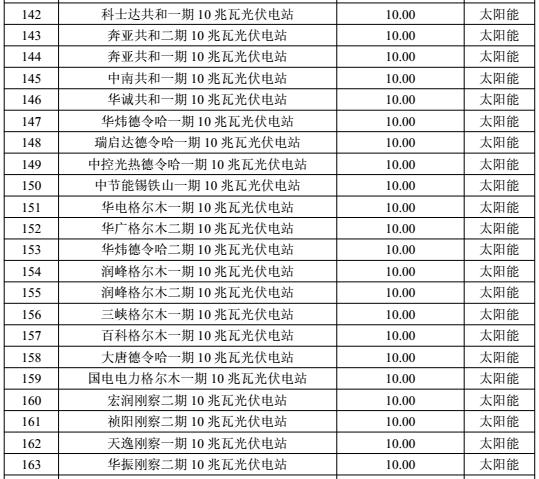 | 142 | 科士达共和一期10兆瓦光伏电站 | 10.00 | 太阳能 |
|---|---|---|---|
| 143 | 奔亚共和二期10兆瓦光伏电站 | 10.00 | 太阳能 |
| 144 | 奔亚共和一期10兆瓦光伏电站 | 10.00 | 太阳能 |
| 145 | 中南共和一期10兆瓦光伏电站 | 10.00 | 太阳能 |
| 146 | 华诚共和一期10兆瓦光伏电站 | 10.00 | 太阳能 |
| 147 | 华炜德令哈一期10兆瓦光伏电站 | 10.00 | 太阳能 |
| 148 | 瑞启达德令哈一期10兆瓦光伏电站 | 10.00 | 太阳能 |
| 149 | 中控光热德令哈一期10兆瓦光伏电站 | 10.00 | 太阳能 |
| 150 | 中节能锡铁山一期10兆瓦光伏电站 | 10.00 | 太阳能 |
| 151 | 华电格尔木一期10兆瓦光伏电站 | 10.00 | 太阳能 |
| 152 | 华广格尔木二期10兆瓦光伏电站 | 10.00 | 太阳能 |
| 153 | 华炜德令哈二期10兆瓦光伏电站 | 10.00 | 太阳能 |
| 154 | 润峰格尔木一期10兆瓦光伏电站 | 10.00 | 太阳能 |
| 155 | 润峰格尔木二期10兆瓦光伏电站 | 10.00 | 太阳能 |
| 156 | 三峡格尔木一期10兆瓦光伏电站 | 10.00 | 太阳能 |
| 157 | 百科格尔木一期10兆瓦光伏电站 | 10.00 | 太阳能 |
| 158 | 大唐德令哈一期10兆瓦光伏电站 | 10.00 | 太阳能 |
| 159 | 国电电力格尔木一期10兆瓦光伏电站 | 10.00 | 太阳能 |
| 160 | 宏润刚察二期10兆瓦光伏电站 | 10.00 | 太阳能 |
| 161 | 祯阳刚察二期10兆瓦光伏电站 | 10.00 | 太阳能 |
| 162 | 天逸刚察一期10兆瓦光伏电站 | 10.00 | 太阳能 |
| 163 | 华振刚察二期10兆瓦光伏电站 | 10.00 | 太阳能 |